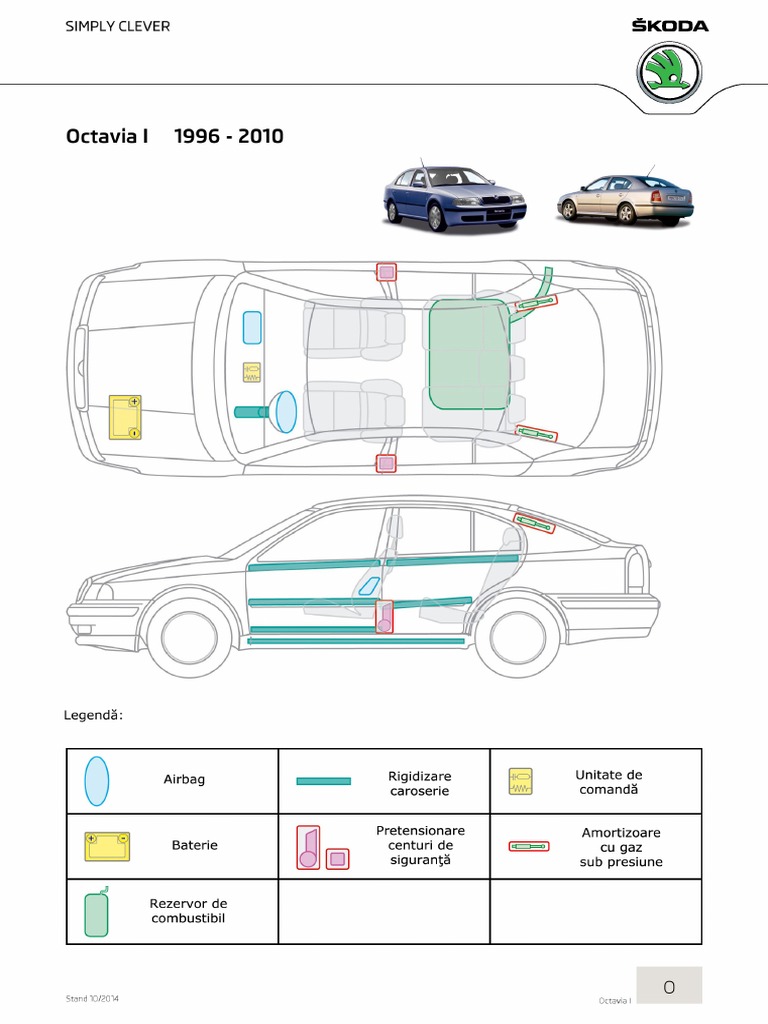 SIMPLY CLEVER

ŠKODA

Octavia I 1996 - 2010

Legendă:

| Airbag | Rigidizare caroserie | Unitate de comandă |
|---|---|---|
| Baterie | Pretensionare centuri de siguranţă | Amortizoare cu gaz sub presiune |
| Rezervor de combustibil | | |

Stand 10/2014

Octavia I

0